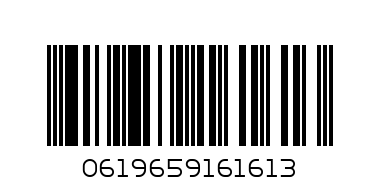 0619659161613